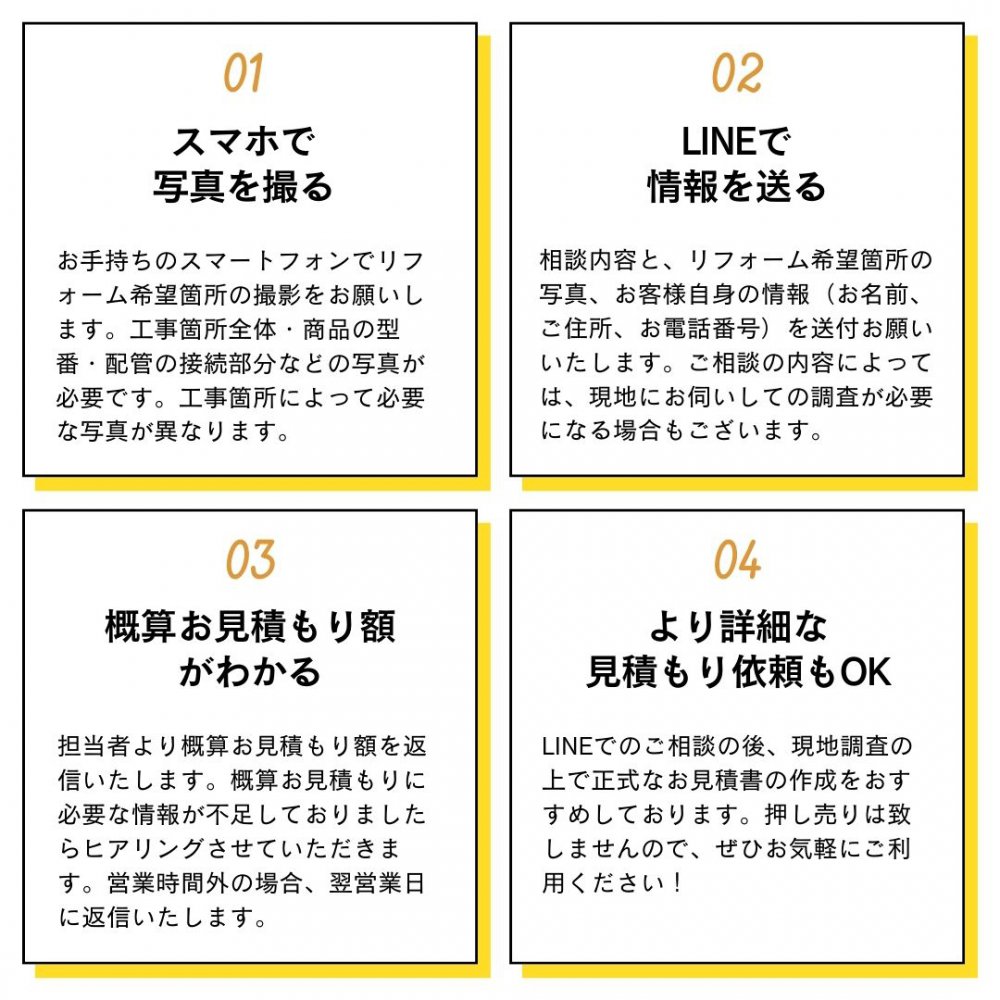 01

スマホで
写真を撮る

お手持ちのスマートフォンでリフォーム希望箇所の撮影をお願いします。工事箇所全体・商品の型番・配管の接続部分などの写真が必要です。工事箇所によって必要な写真が異なります。

02

LINEで
情報を送る

相談内容と、リフォーム希望箇所の写真、お客様自身の情報（お名前、ご住所、お電話番号）を送付お願いいたします。ご相談の内容によっては、現地にお伺いしての調査が必要になる場合もございます。

03

概算お見積もり額
がわかる

担当者より概算お見積もり額を返信いたします。概算お見積もりに必要な情報が不足しておりましたらヒアリングさせていただきます。営業時間外の場合、翌営業日に返信いたします。

04

より詳細な
見積もり依頼もOK

LINEでのご相談の後、現地調査の上で正式なお見積書の作成をおすすめしております。押し売りは致しませんので、ぜひお気軽にご利用ください！